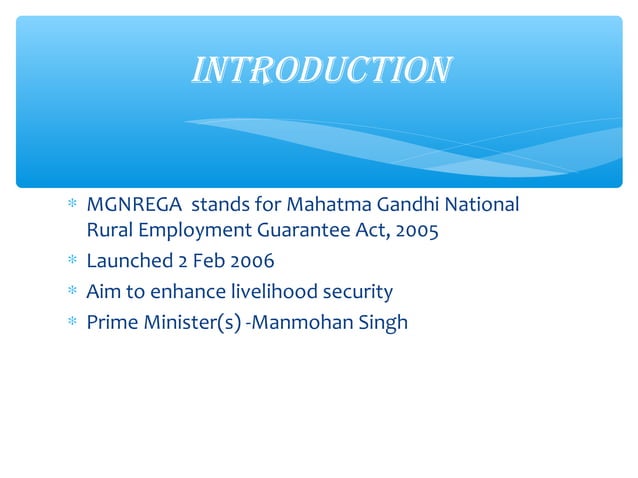 INTRODUCTION

* MGNREGA stands for Mahatma Gandhi National Rural Employment Guarantee Act, 2005
* Launched 2 Feb 2006
* Aim to enhance livelihood security
* Prime Minister(s) -Manmohan Singh